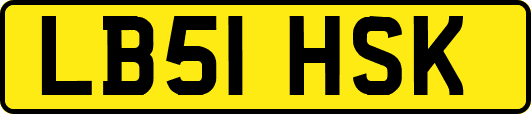 LB51 HSK